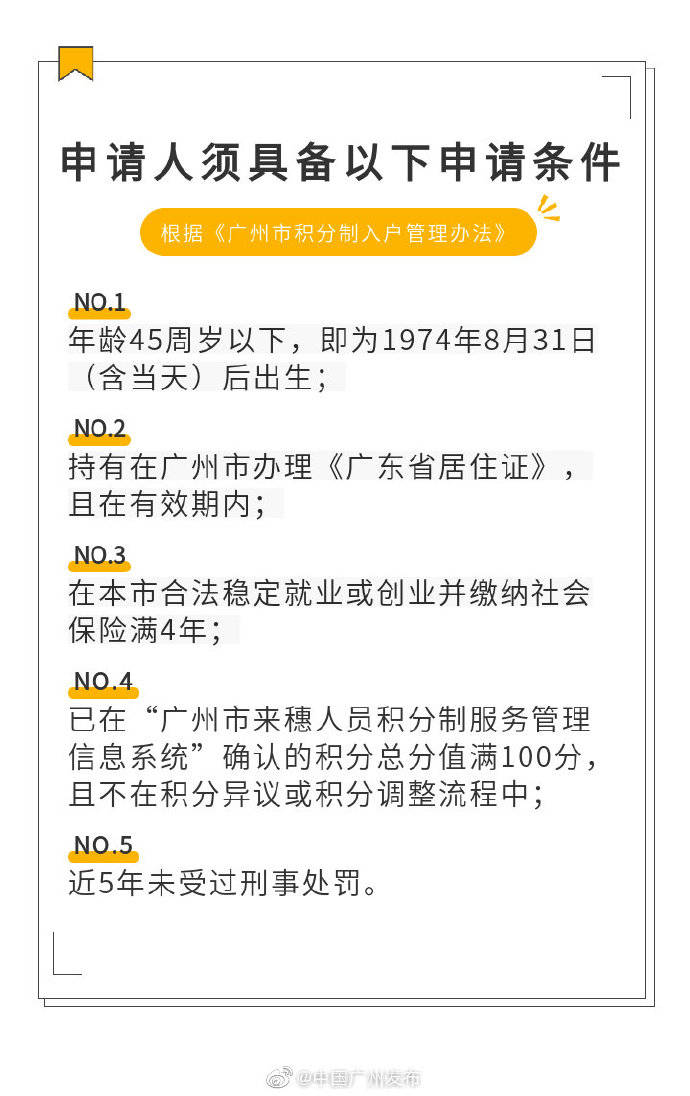 申请人须具备以下申请条件

根据《广州市积分制入户管理办法》

NO.1
年龄45周岁以下，即为1974年8月31日（含当天）后出生；

NO.2
持有在广州市办理《广东省居住证》，且在有效期内；

NO.3
在本市合法稳定就业或创业并缴纳社会保险满4年；

NO.4
已在“广州市来穗人员积分制服务管理信息系统”确认的积分总分值满100分，且不在积分异议或积分调整流程中；

NO.5
近5年未受过刑事处罚。

@中国广州发布